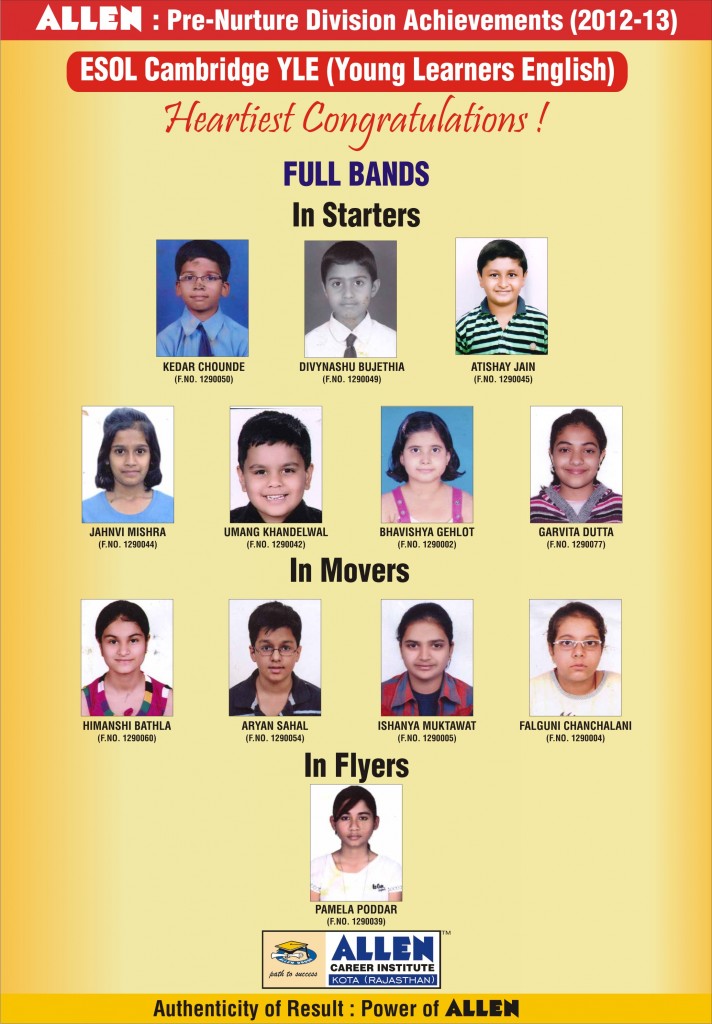 ALLEN : Pre-Nurture Division Achievements (2012-13)

ESOL Cambridge YLE (Young Learners English)

Heartiest Congratulations !

FULL BANDS

In Starters

KEDAR CHOUNDE
(F.NO. 1290050)

DIVYNASHU BUJETHIA
(F.NO. 1290049)

ATISHAY JAIN
(F.NO. 1290045)

JAHNVI MISHRA
(F.NO. 1290044)

UMANG KHANDELWAL
(F.NO. 1290042)

BHAVISHYA GEHLOT
(F.NO. 1290002)

GARVITA DUTTA
(F.NO. 1290077)

In Movers

HIMANSHI BATHLA
(F.NO. 1290060)

ARYAN SAHAL
(F.NO. 1290054)

ISHANYA MUKTAWAT
(F.NO. 1290005)

FALGUNI CHANCHALANI
(F.NO. 1290004)

In Flyers

PAMELA PODDAR
(F.NO. 1290039)

path to success
ALLEN
CAREER INSTITUTE
KOTA (RAJASTHAN)
TM

Authenticity of Result : Power of ALLEN